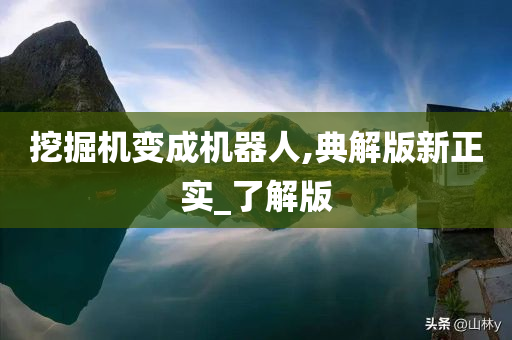 挖掘机变成机器人,典解版新正实_了解版

头条 @山林y